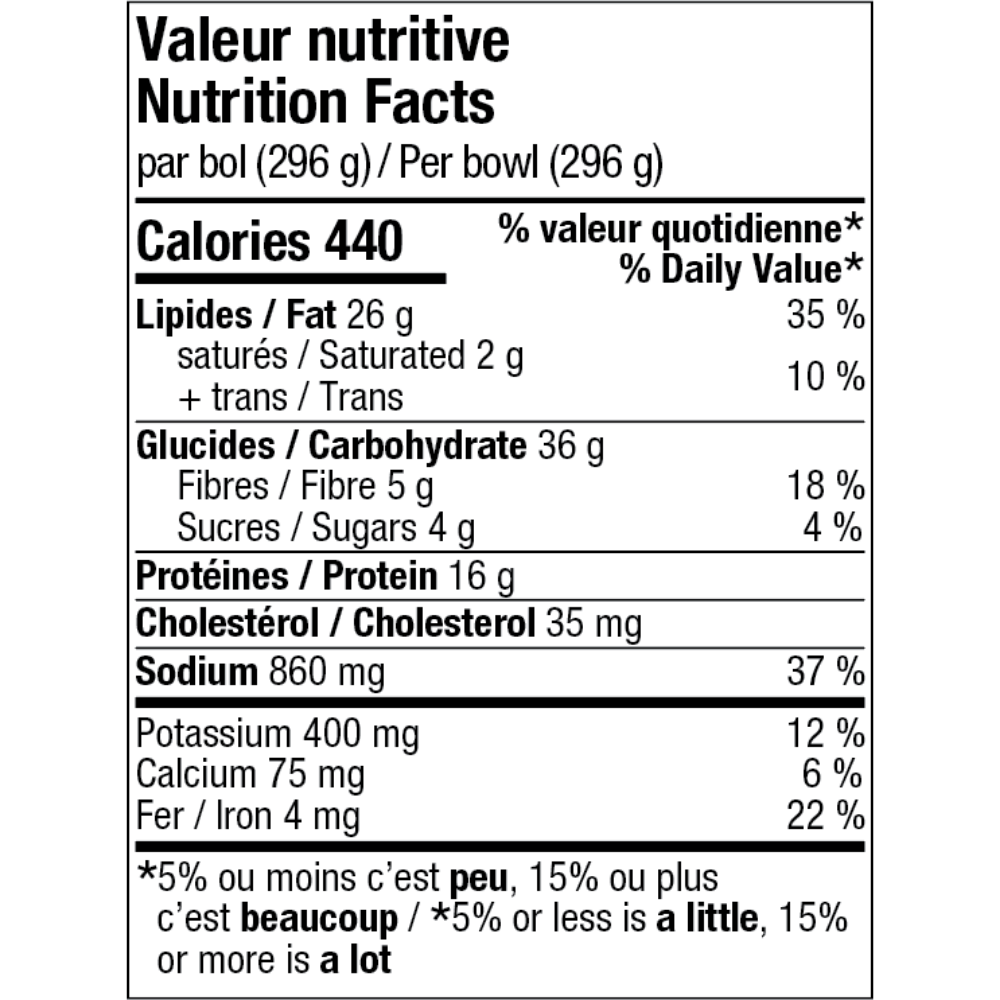 Valeur nutritive
Nutrition Facts
par bol (296 g) / Per bowl (296 g)

Calories 440
% valeur quotidienne*
% Daily Value*

Lipides / Fat 26 g 35 %
saturés / Saturated 2 g
+ trans / Trans 10 %

Glucides / Carbohydrate 36 g
Fibres / Fibre 5 g 18 %
Sucres / Sugars 4 g 4 %

Protéines / Protein 16 g

Cholestérol / Cholesterol 35 mg

Sodium 860 mg 37 %

Potassium 400 mg 12 %
Calcium 75 mg 6 %
Fer / Iron 4 mg 22 %

*5% ou moins c'est peu, 15% ou plus c'est beaucoup / *5% or less is a little, 15% or more is a lot